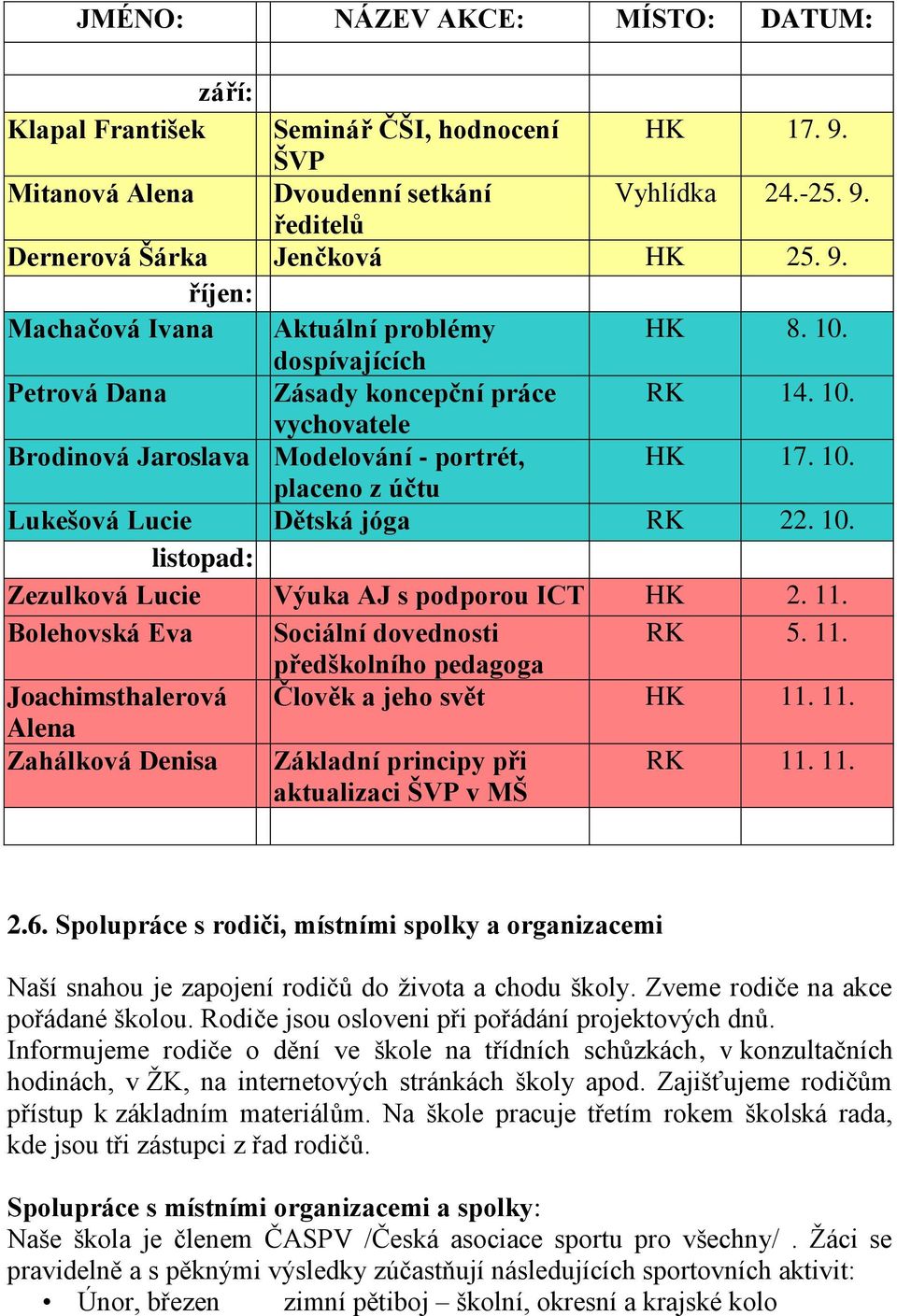 | JMÉNO: | NÁZEV AKCE: | MÍSTO: | DATUM: |
|---|---|---|---|
| | | | |
| září: | | | |
| Klapal František | Seminář ČŠI, hodnocení ŠVP | HK | 17. 9. |
| Mitanová Alena | Dvoudenní setkání ředitelů | Vyhlídka | 24.-25. 9. |
| Dernerová Šárka | Jenčková | HK | 25. 9. |
| říjen: | | | |
| Machačová Ivana | Aktuální problémy dospívajících | HK | 8. 10. |
| Petrová Dana | Zásady koncepční práce vychovatele | RK | 14. 10. |
| Brodinová Jaroslava | Modelování - portrét, placeno z účtu | HK | 17. 10. |
| Lukešová Lucie | Dětská jóga | RK | 22. 10. |
| listopad: | | | |
| Zezulková Lucie | Výuka AJ s podporou ICT | HK | 2. 11. |
| Bolehovská Eva | Sociální dovednosti předškolního pedagoga | RK | 5. 11. |
| Joachimsthalerová Alena | Člověk a jeho svět | HK | 11. 11. |
| Zahálková Denisa | Základní principy při aktualizaci ŠVP v MŠ | RK | 11. 11. |
| | | | |

2.6. Spolupráce s rodiči, místními spolky a organizacemi

Naší snahou je zapojení rodičů do života a chodu školy. Zveme rodiče na akce pořádané školou. Rodiče jsou osloveni při pořádání projektových dnů. Informujeme rodiče o dění ve škole na třídních schůzkách, v konzultačních hodinách, v ŽK, na internetových stránkách školy apod. Zajišťujeme rodičům přístup k základním materiálům. Na škole pracuje třetím rokem školská rada, kde jsou tři zástupci z řad rodičů.

Spolupráce s místními organizacemi a spolky:
Naše škola je členem ČASPV /Česká asociace sportu pro všechny/ . Žáci se pravidelně a s pěknými výsledky zúčastňují následujících sportovních aktivit:
• Únor, březen zimní pětiboj – školní, okresní a krajské kolo